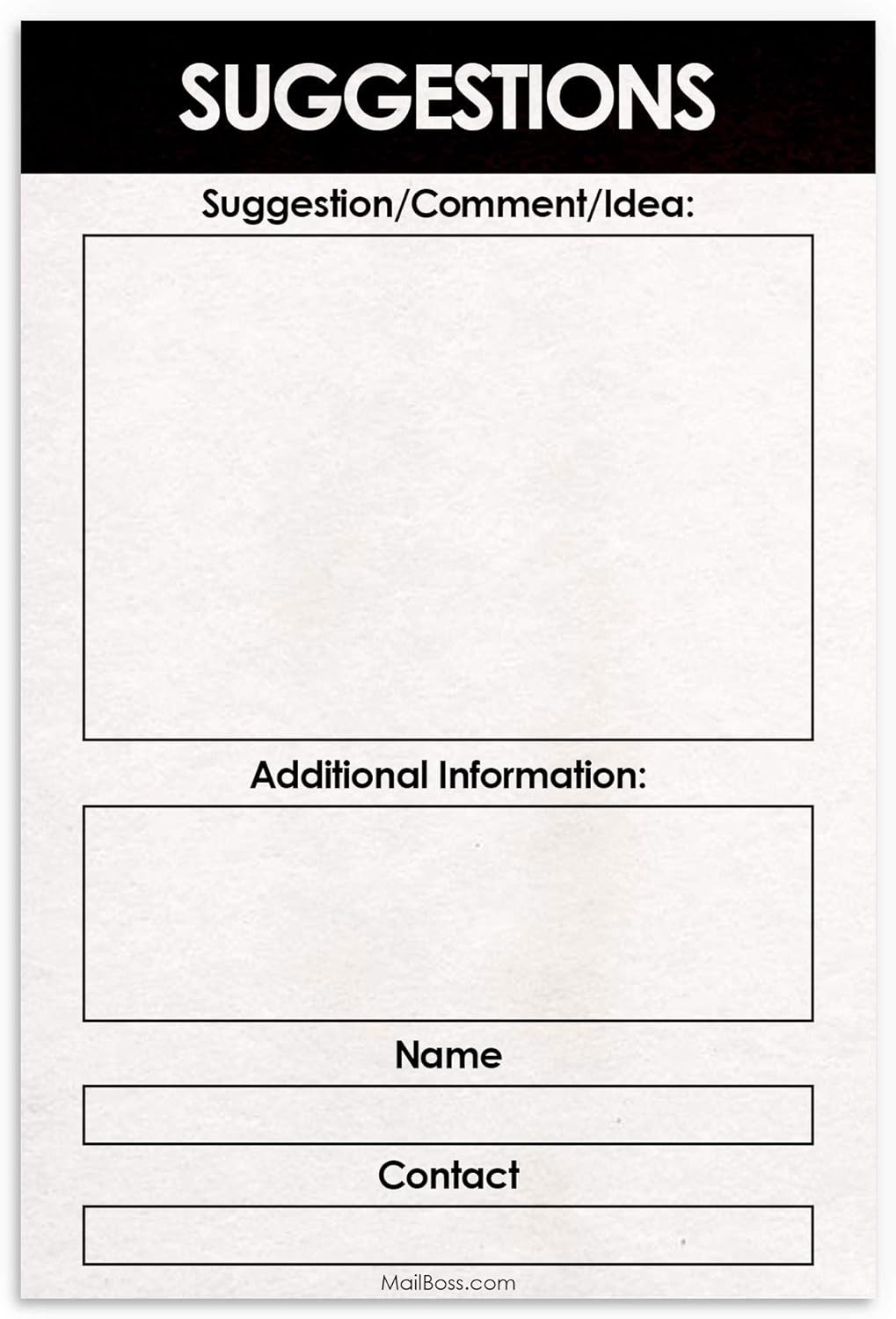 SUGGESTIONS

Suggestion/Comment/Idea:

Additional Information:

Name

Contact

MailBoss.com